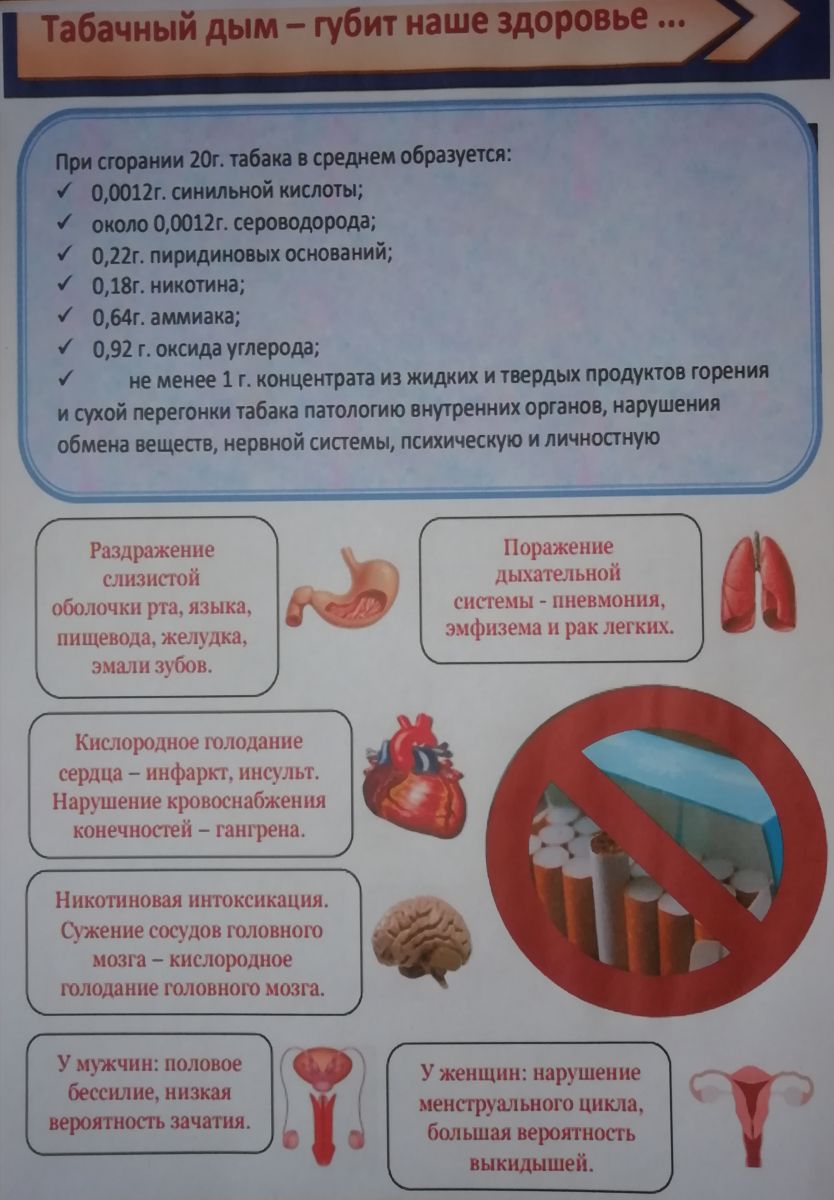 Табачный дым – губит наше здоровье ...

При сгорании 20г. табака в среднем образуется:
✓ 0,0012г. синильной кислоты;
✓ около 0,0012г. сероводорода;
✓ 0,22г. пиридиновых оснований;
✓ 0,18г. никотина;
✓ 0,64г. аммиака;
✓ 0,92 г. оксида углерода;
✓ не менее 1 г. концентрата из жидких и твердых продуктов горения и сухой перегонки табака патологию внутренних органов, нарушения обмена веществ, нервной системы, психическую и личностную

Раздражение слизистой оболочки рта, языка, пищевода, желудка, эмали зубов.

Поражение дыхательной системы - пневмония, эмфизема и рак легких.

Кислородное голодание сердца – инфаркт, инсульт. Нарушение кровоснабжения конечностей – гангрена.

Никотиновая интоксикация. Сужение сосудов головного мозга – кислородное голодание головного мозга.

У мужчин: половое бессилие, низкая вероятность зачатия.

У женщин: нарушение менструального цикла, большая вероятность выкидышей.